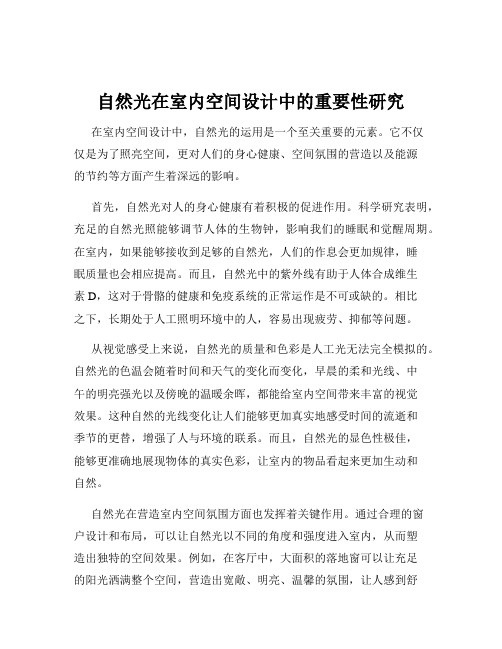 自然光在室内空间设计中的重要性研究

在室内空间设计中，自然光的运用是一个至关重要的元素。它不仅仅是为了照亮空间，更对人们的身心健康、空间氛围的营造以及能源的节约等方面产生着深远的影响。

首先，自然光对人的身心健康有着积极的促进作用。科学研究表明，充足的自然光照能够调节人体的生物钟，影响我们的睡眠和觉醒周期。在室内，如果能够接收到足够的自然光，人们的作息会更加规律，睡眠质量也会相应提高。而且，自然光中的紫外线有助于人体合成维生素 D，这对于骨骼的健康和免疫系统的正常运作是不可或缺的。相比之下，长期处于人工照明环境中的人，容易出现疲劳、抑郁等问题。

从视觉感受上来说，自然光的质量和色彩是人工光无法完全模拟的。自然光的色温会随着时间和天气的变化而变化，早晨的柔和光线、中午的明亮强光以及傍晚的温暖余晖，都能给室内空间带来丰富的视觉效果。这种自然的光线变化让人们能够更加真实地感受时间的流逝和季节的更替，增强了人与环境的联系。而且，自然光的显色性极佳，能够更准确地展现物体的真实色彩，让室内的物品看起来更加生动和自然。

自然光在营造室内空间氛围方面也发挥着关键作用。通过合理的窗户设计和布局，可以让自然光以不同的角度和强度进入室内，从而塑造出独特的空间效果。例如，在客厅中，大面积的落地窗可以让充足的阳光洒满整个空间，营造出宽敞、明亮、温馨的氛围，让人感到舒